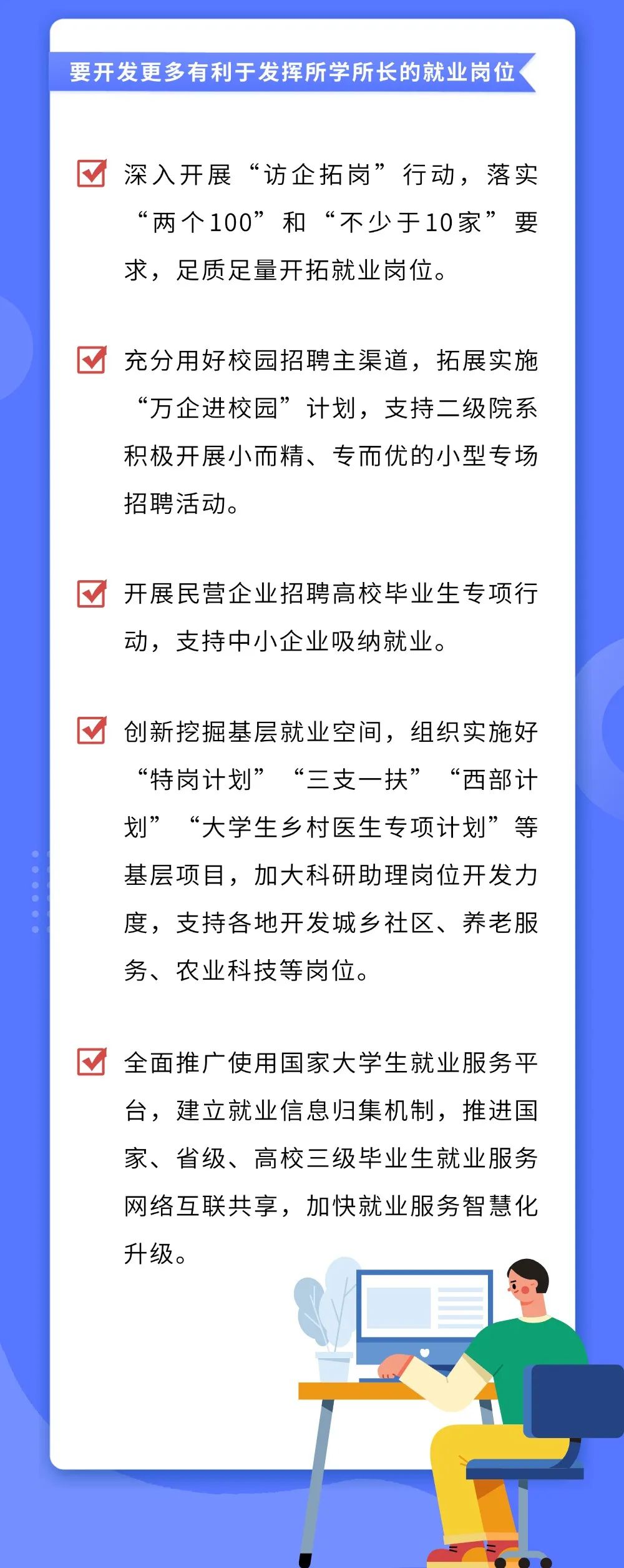 要开发更多有利于发挥所学所长的就业岗位

深入开展“访企拓岗”行动，落实“两个100”和“不少于10家”要求，足质足量开拓就业岗位。

充分用好校园招聘主渠道，拓展实施“万企进校园”计划，支持二级院系积极开展小而精、专而优的小型专场招聘活动。

开展民营企业招聘高校毕业生专项行动，支持中小企业吸纳就业。

创新挖掘基层就业空间，组织实施好“特岗计划”“三支一扶”“西部计划”“大学生乡村医生专项计划”等基层项目，加大科研助理岗位开发力度，支持各地开发城乡社区、养老服务、农业科技等岗位。

全面推广使用国家大学生就业服务平台，建立就业信息归集机制，推进国家、省级、高校三级毕业生就业服务网络互联共享，加快就业服务智慧化升级。